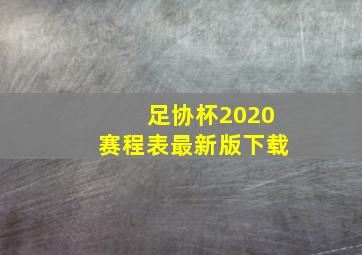 足协杯2020
赛程表最新版下载